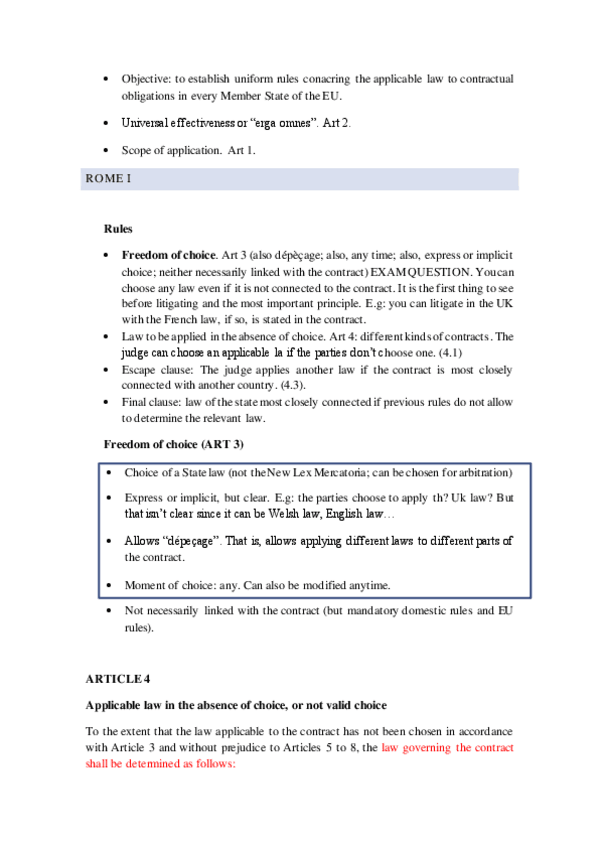 • Objective: to establish uniform rules conacring the applicable law to contractual obligations in every Member State of the EU.

• Universal effectiveness or "erga omnes". Art 2.

• Scope of application. Art 1.

ROME I

Rules

• Freedom of choice. Art 3 (also dépèçage; also, any time; also, express or implicit choice; neither necessarily linked with the contract) EXAM QUESTION. You can choose any law even if it is not connected to the contract. It is the first thing to see before litigating and the most important principle. E.g: you can litigate in the UK with the French law, if so, is stated in the contract.
• Law to be applied in the absence of choice. Art 4: different kinds of contracts. The judge can choose an applicable la if the parties don't choose one. (4.1)
• Escape clause: The judge applies another law if the contract is most closely connected with another country. (4.3).
• Final clause: law of the state most closely connected if previous rules do not allow to determine the relevant law.

Freedom of choice (ART 3)

• Choice of a State law (not the New Lex Mercatoria; can be chosen for arbitration)

• Express or implicit, but clear. E.g: the parties choose to apply th? Uk law? But that isn't clear since it can be Welsh law, English law…

• Allows "dépeçage". That is, allows applying different laws to different parts of the contract.

• Moment of choice: any. Can also be modified anytime.

• Not necessarily linked with the contract (but mandatory domestic rules and EU rules).

ARTICLE 4

Applicable law in the absence of choice, or not valid choice

To the extent that the law applicable to the contract has not been chosen in accordance with Article 3 and without prejudice to Articles 5 to 8, the law governing the contract shall be determined as follows: